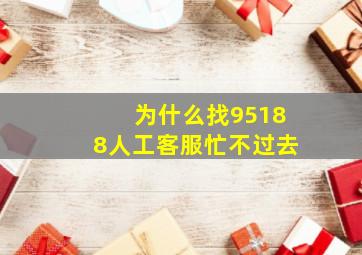 为什么找95188人工客服忙不过去